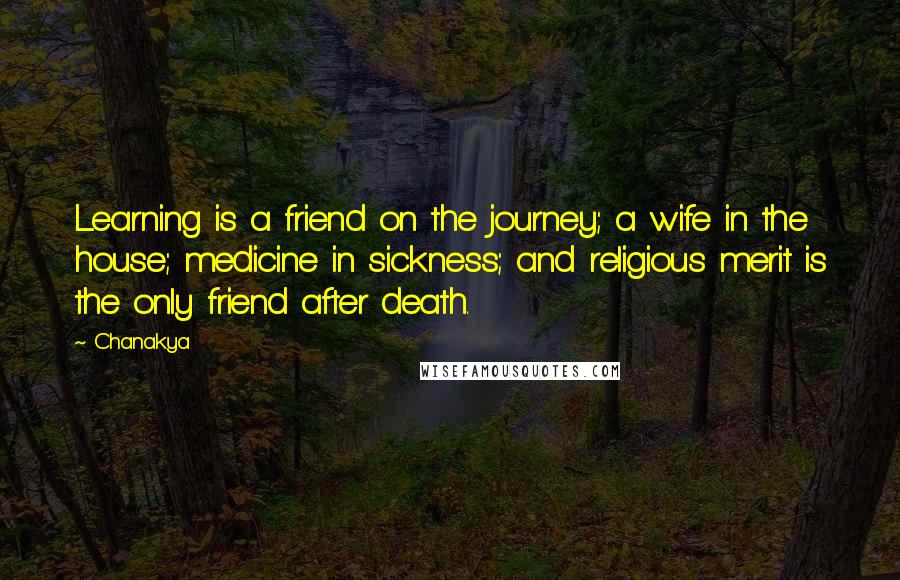 Learning is a friend on the journey; a wife in the house; medicine in sickness; and religious merit is the only friend after death.

~ Chanakya

WISEFAMOUSQUOTES.COM